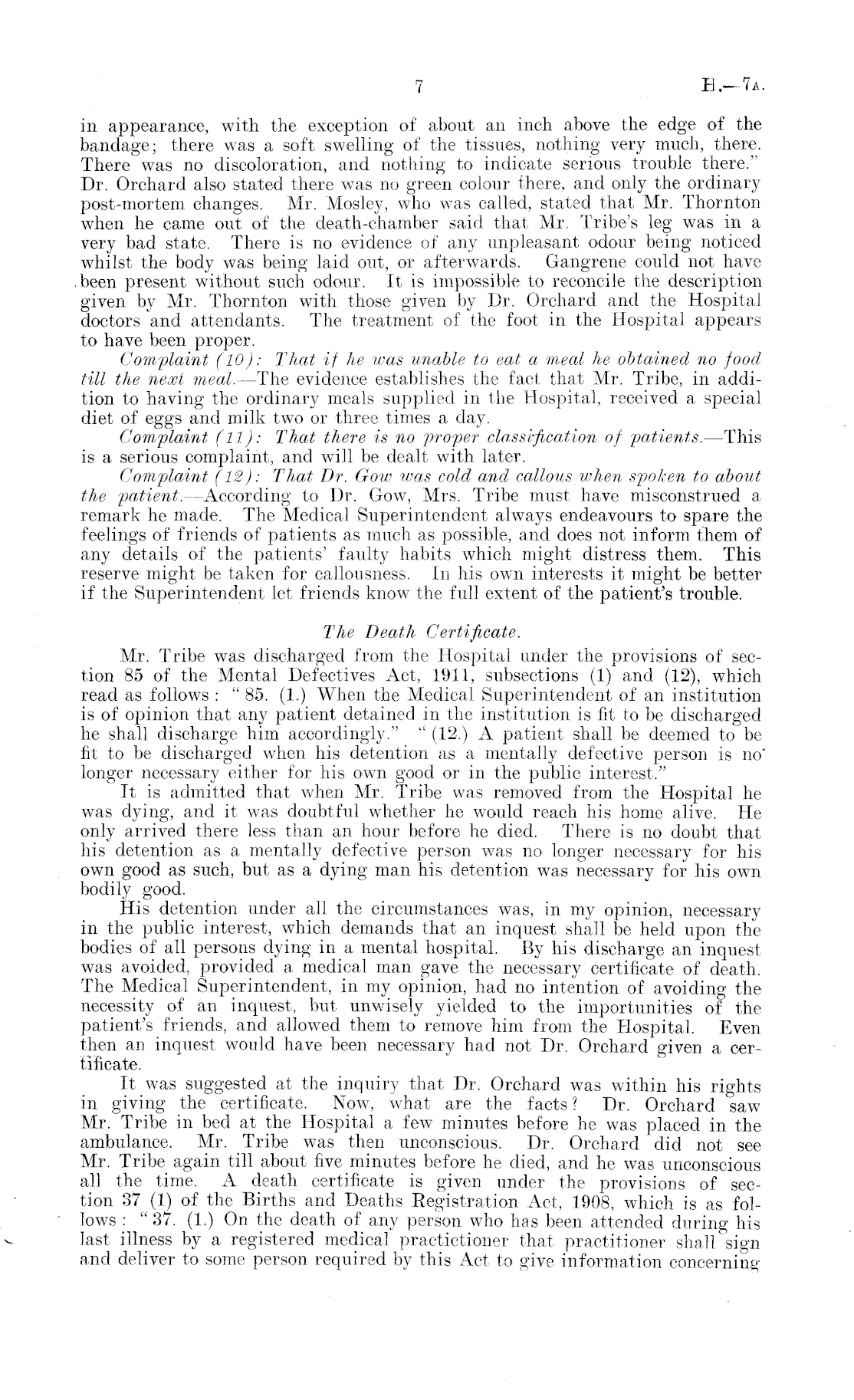 7 H.—7A.

in appearance, with the exception of about an inch above the edge of the bandage; there was a soft swelling of the tissues, nothing very much, there. There was no discoloration, and nothing to indicate serious trouble there." Dr. Orchard also stated there was no green colour there, and only the ordinary post-mortem changes. Mr. Mosley, who was called, stated that Mr. Thornton when he came out of the death-chamber said that Mr. Tribe's leg was in a very bad state. There is no evidence of any unpleasant odour being noticed whilst the body was being laid out, or afterwards. Gangrene could not have been present without such odour. It is impossible to reconcile the description given by Mr. Thornton with those given by Dr. Orchard and the Hospital doctors and attendants. The treatment of the foot in the Hospital appears to have been proper.

Complaint (10): That if he was unable to eat a meal he obtained no food till the next meal.—The evidence establishes the fact that Mr. Tribe, in addition to having the ordinary meals supplied in the Hospital, received a special diet of eggs and milk two or three times a day.

Complaint (11): That there is no proper classification of patients.—This is a serious complaint, and will be dealt with later.

Complaint (12): That Dr. Gow was cold and callous when spoken to about the patient.—According to Dr. Gow, Mrs. Tribe must have misconstrued a remark he made. The Medical Superintendent always endeavours to spare the feelings of friends of patients as much as possible, and does not inform them of any details of the patients' faulty habits which might distress them. This reserve might be taken for callousness. In his own interests it might be better if the Superintendent let friends know the full extent of the patient's trouble.

The Death Certificate.

Mr. Tribe was discharged from the Hospital under the provisions of section 85 of the Mental Defectives Act, 1911, subsections (1) and (12), which read as follows: "85. (1.) When the Medical Superintendent of an institution is of opinion that any patient detained in the institution is fit to be discharged he shall discharge him accordingly." "(12.) A patient shall be deemed to be fit to be discharged when his detention as a mentally defective person is no longer necessary either for his own good or in the public interest."

It is admitted that when Mr. Tribe was removed from the Hospital he was dying, and it was doubtful whether he would reach his home alive. He only arrived there less than an hour before he died. There is no doubt that his detention as a mentally defective person was no longer necessary for his own good as such, but as a dying man his detention was necessary for his own bodily good.

His detention under all the circumstances was, in my opinion, necessary in the public interest, which demands that an inquest shall be held upon the bodies of all persons dying in a mental hospital. By his discharge an inquest was avoided, provided a medical man gave the necessary certificate of death. The Medical Superintendent, in my opinion, had no intention of avoiding the necessity of an inquest, but unwisely yielded to the importunities of the patient's friends, and allowed them to remove him from the Hospital. Even then an inquest would have been necessary had not Dr. Orchard given a certificate.

It was suggested at the inquiry that Dr. Orchard was within his rights in giving the certificate. Now, what are the facts? Dr. Orchard saw Mr. Tribe in bed at the Hospital a few minutes before he was placed in the ambulance. Mr. Tribe was then unconscious. Dr. Orchard did not see Mr. Tribe again till about five minutes before he died, and he was unconscious all the time. A death certificate is given under the provisions of section 37 (1) of the Births and Deaths Registration Act, 1908, which is as follows: "37. (1.) On the death of any person who has been attended during his last illness by a registered medical practictioner that practitioner shall sign and deliver to some person required by this Act to give information concerning